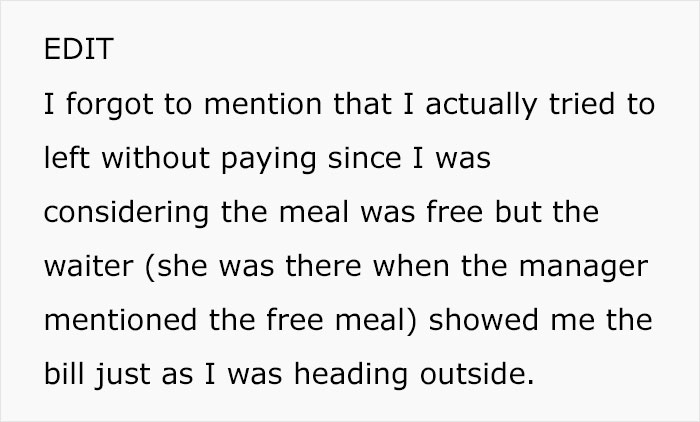 EDIT
I forgot to mention that I actually tried to left without paying since I was considering the meal was free but the waiter (she was there when the manager mentioned the free meal) showed me the bill just as I was heading outside.